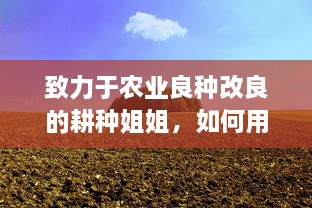 致力于农业良种改良的耕种姐姐，如何用